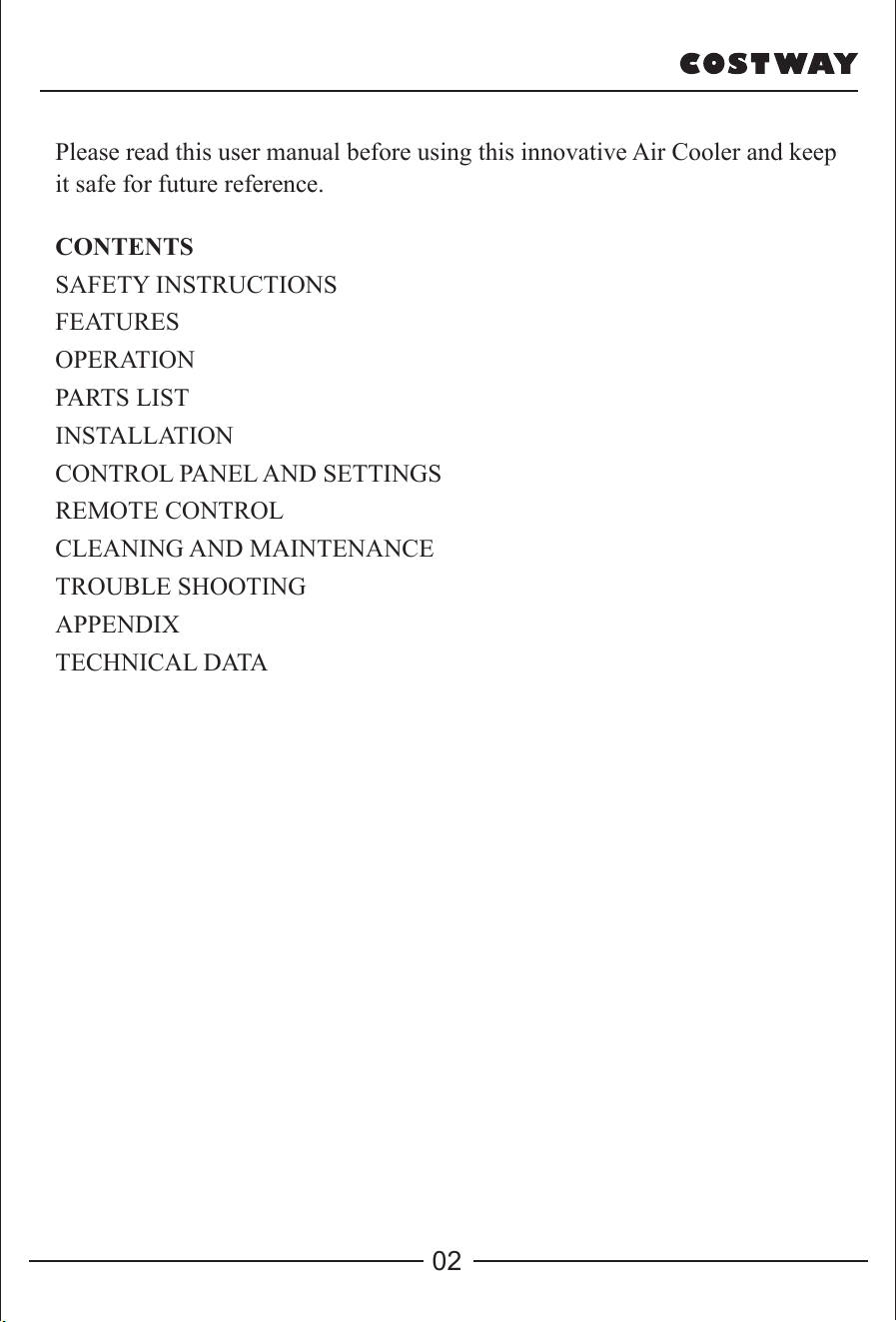 COSTWAY

Please read this user manual before using this innovative Air Cooler and keep it safe for future reference.

CONTENTS
SAFETY INSTRUCTIONS
FEATURES
OPERATION
PARTS LIST
INSTALLATION
CONTROL PANEL AND SETTINGS
REMOTE CONTROL
CLEANING AND MAINTENANCE
TROUBLE SHOOTING
APPENDIX
TECHNICAL DATA

02